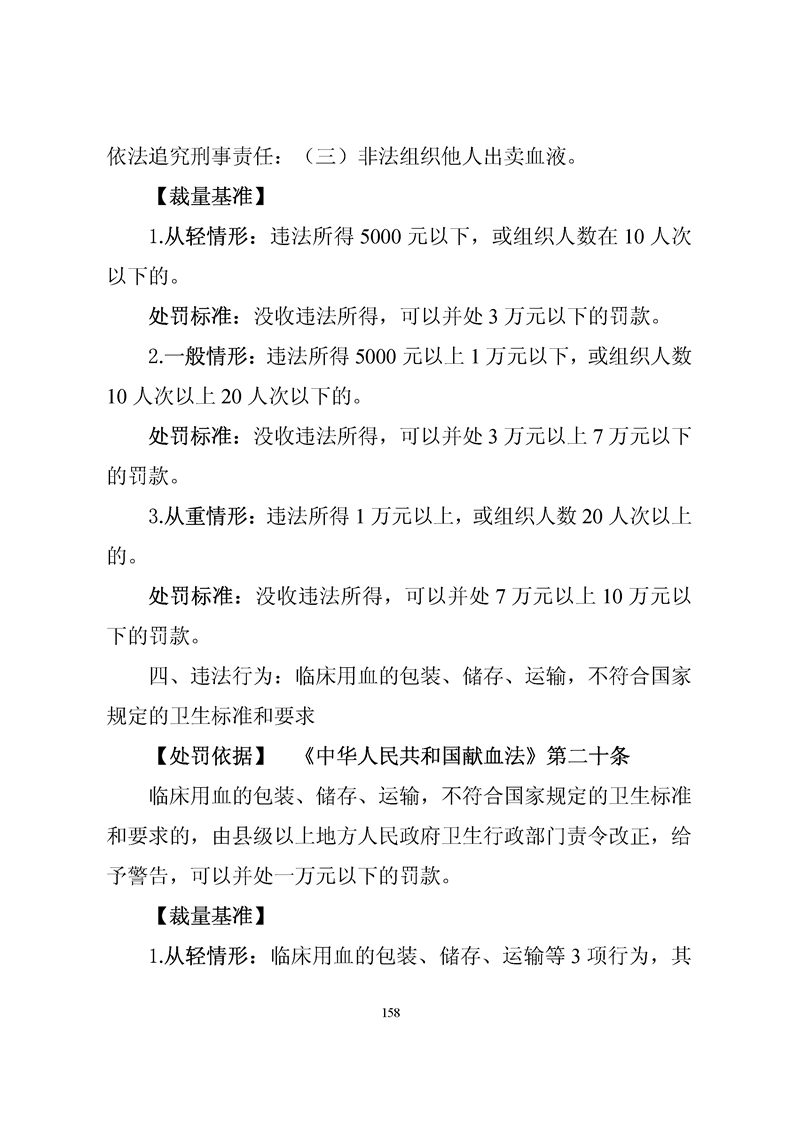 依法追究刑事责任：（三）非法组织他人出卖血液。

【裁量基准】

1.从轻情形：违法所得 5000 元以下，或组织人数在 10 人次以下的。

处罚标准：没收违法所得，可以并处 3 万元以下的罚款。

2.一般情形：违法所得 5000 元以上 1 万元以下，或组织人数 10 人次以上 20 人次以下的。

处罚标准：没收违法所得，可以并处 3 万元以上 7 万元以下的罚款。

3.从重情形：违法所得 1 万元以上，或组织人数 20 人次以上的。

处罚标准：没收违法所得，可以并处 7 万元以上 10 万元以下的罚款。

四、违法行为：临床用血的包装、储存、运输，不符合国家规定的卫生标准和要求

【处罚依据】 《中华人民共和国献血法》第二十条

临床用血的包装、储存、运输，不符合国家规定的卫生标准和要求的，由县级以上地方人民政府卫生行政部门责令改正，给予警告，可以并处一万元以下的罚款。

【裁量基准】

1.从轻情形：临床用血的包装、储存、运输等 3 项行为，其

158